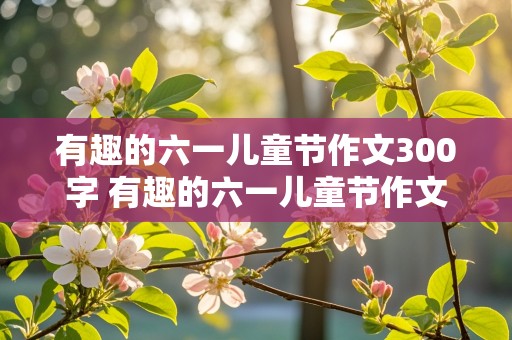 有趣的六一儿童节作文300字 有趣的六一儿童节作文